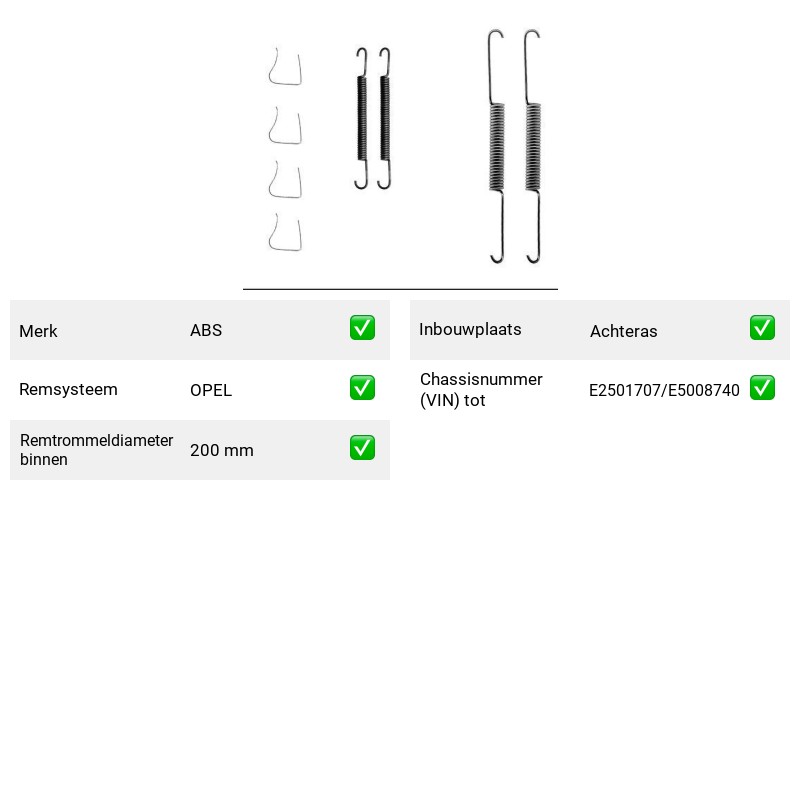 Merk ABS ☑

Remsysteem OPEL ☑

Remtrommeldiameter binnen 200 mm ☑

Inbouwplaats Achteras ☑

Chassisnummer (VIN) tot E2501707/E5008740 ☑